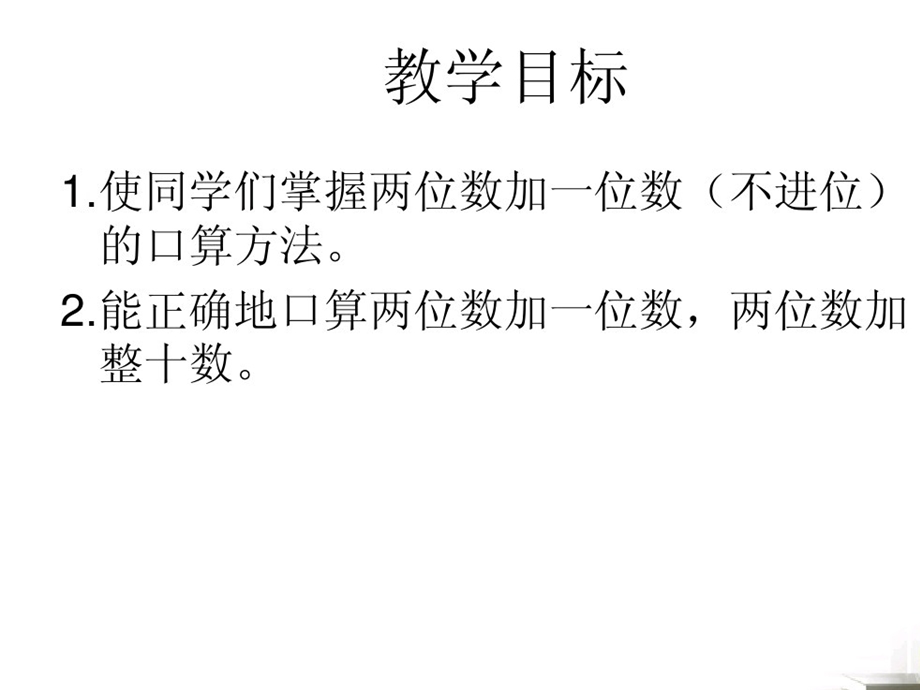 教学目标

1.使同学们掌握两位数加一位数（不进位）的口算方法。

2.能正确地口算两位数加一位数，两位数加整十数。